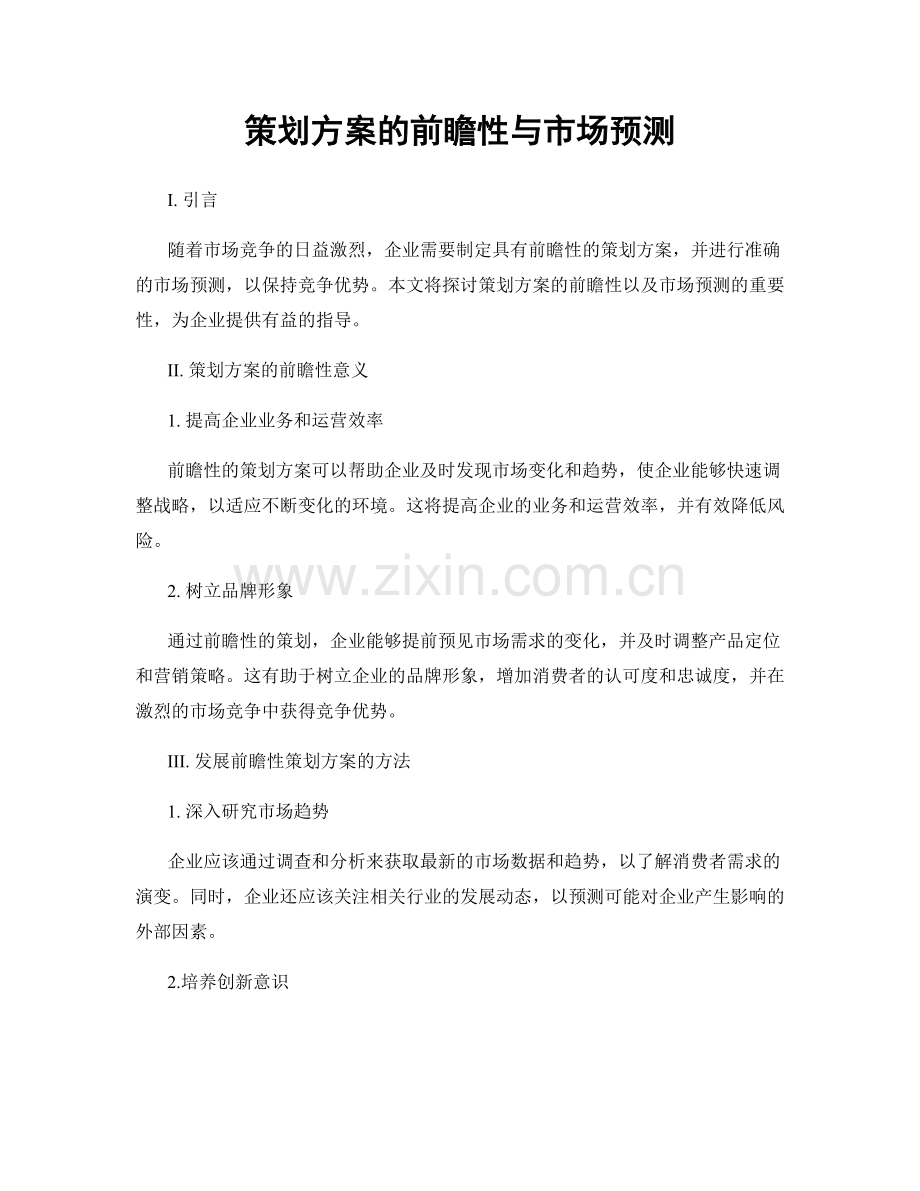 策划方案的前瞻性与市场预测

I. 引言

随着市场竞争的日益激烈，企业需要制定具有前瞻性的策划方案，并进行准确的市场预测，以保持竞争优势。本文将探讨策划方案的前瞻性以及市场预测的重要性，为企业提供有益的指导。

II. 策划方案的前瞻性意义

1. 提高企业业务和运营效率

前瞻性的策划方案可以帮助企业及时发现市场变化和趋势，使企业能够快速调整战略，以适应不断变化的环境。这将提高企业的业务和运营效率，并有效降低风险。

www.zixin.com.cn

2. 树立品牌形象

通过前瞻性的策划，企业能够提前预见市场需求的变化，并及时调整产品定位和营销策略。这有助于树立企业的品牌形象，增加消费者的认可度和忠诚度，并在激烈的市场竞争中获得竞争优势。

III. 发展前瞻性策划方案的方法

1. 深入研究市场趋势

企业应该通过调查和分析来获取最新的市场数据和趋势，以了解消费者需求的演变。同时，企业还应该关注相关行业的发展动态，以预测可能对企业产生影响的外部因素。

2.培养创新意识